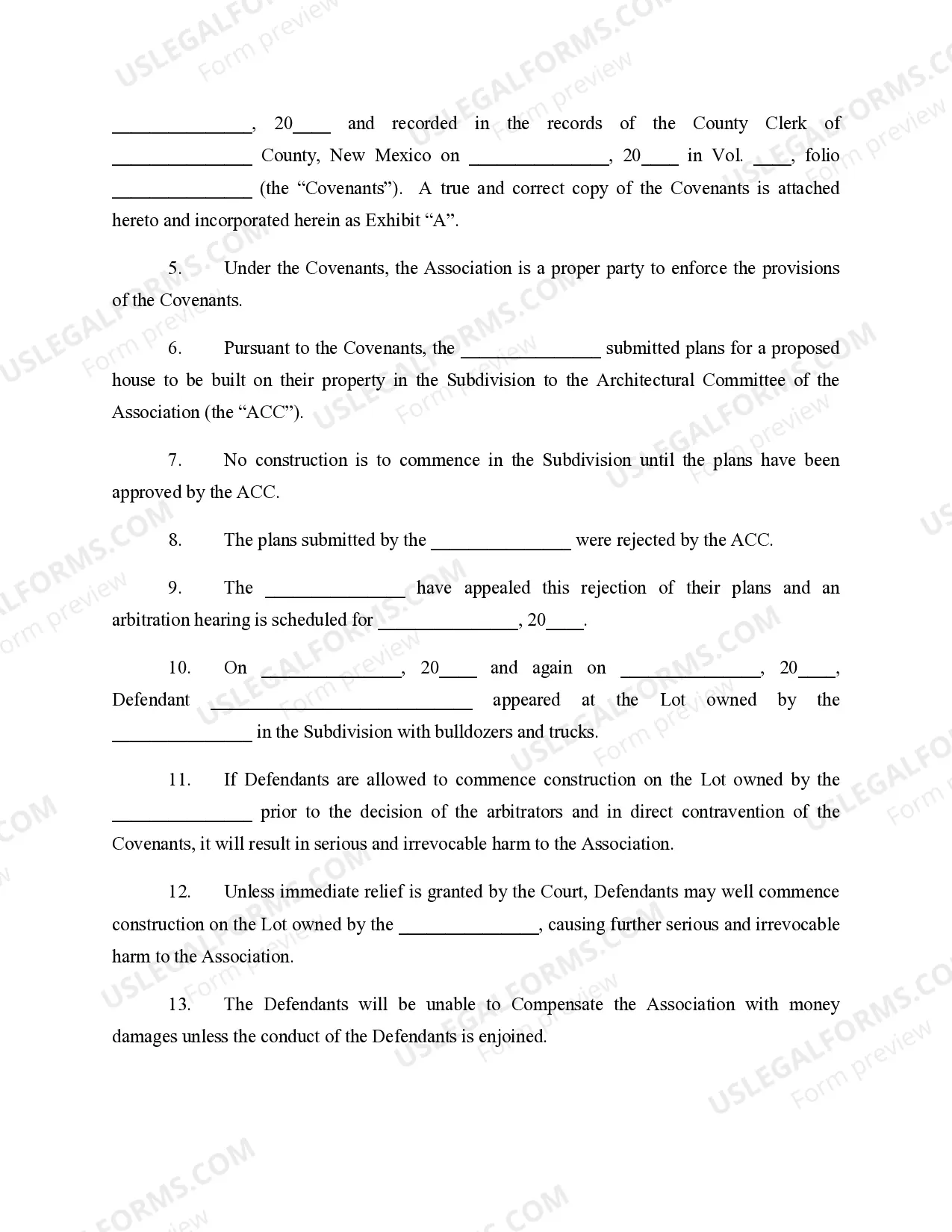 ____, 20____ and recorded in the records of the County Clerk of ____ County, New Mexico on ____, 20____ in Vol. ____, folio ____ (the "Covenants"). A true and correct copy of the Covenants is attached hereto and incorporated herein as Exhibit "A".

5. Under the Covenants, the Association is a proper party to enforce the provisions of the Covenants.

6. Pursuant to the Covenants, the ____ submitted plans for a proposed house to be built on their property in the Subdivision to the Architectural Committee of the Association (the "ACC").

7. No construction is to commence in the Subdivision until the plans have been approved by the ACC.

8. The plans submitted by the ____ were rejected by the ACC.

9. The ____ have appealed this rejection of their plans and an arbitration hearing is scheduled for ____, 20____.

10. On ____, 20____ and again on ____, 20____, Defendant ____ appeared at the Lot owned by the ____ in the Subdivision with bulldozers and trucks.

11. If Defendants are allowed to commence construction on the Lot owned by the ____ prior to the decision of the arbitrators and in direct contravention of the Covenants, it will result in serious and irrevocable harm to the Association.

12. Unless immediate relief is granted by the Court, Defendants may well commence construction on the Lot owned by the ____, causing further serious and irrevocable harm to the Association.

13. The Defendants will be unable to Compensate the Association with money damages unless the conduct of the Defendants is enjoined.

USLEGALFORMS.COM
Form preview